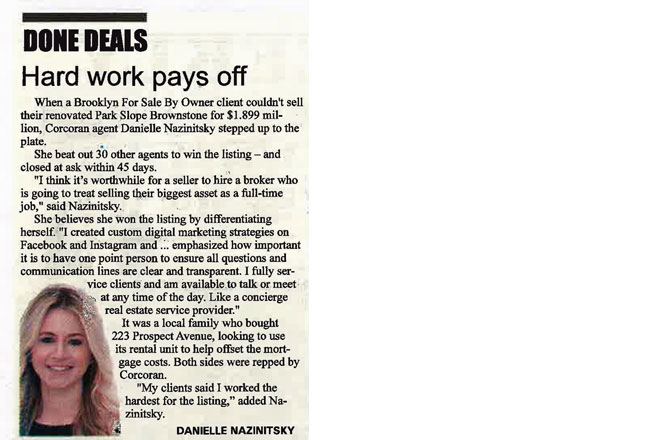 DONE DEALS

Hard work pays off

When a Brooklyn For Sale By Owner client couldn't sell their renovated Park Slope Brownstone for $1.899 million, Corcoran agent Danielle Nazinitsky stepped up to the plate.

She beat out 30 other agents to win the listing – and closed at ask within 45 days.

"I think it's worthwhile for a seller to hire a broker who is going to treat selling their biggest asset as a full-time job," said Nazinitsky.

She believes she won the listing by differentiating herself. "I created custom digital marketing strategies on Facebook and Instagram and ... emphasized how important it is to have one point person to ensure all questions and communication lines are clear and transparent. I fully service clients and am available to talk or meet at any time of the day. Like a concierge real estate service provider."

It was a local family who bought 223 Prospect Avenue, looking to use its rental unit to help offset the mortgage costs. Both sides were repped by Corcoran.

"My clients said I worked the hardest for the listing," added Nazinitsky.

DANIELLE NAZINITSKY